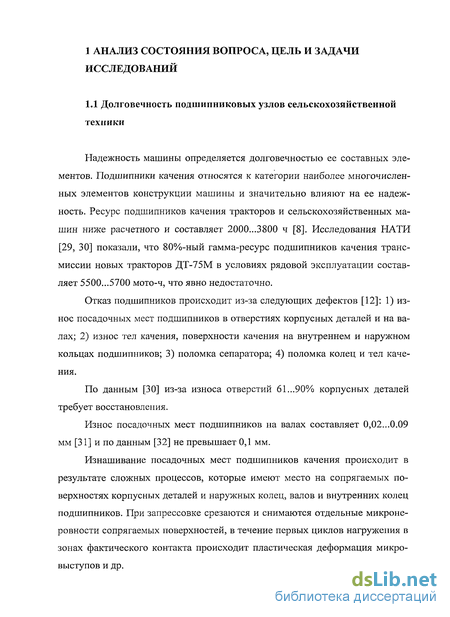 1 АНАЛИЗ СОСТОЯНИЯ ВОПРОСА, ЦЕЛЬ И ЗАДАЧИ ИССЛЕДОВАНИЙ

1.1 Долговечность подшипниковых узлов сельскохозяйственной техники

Надежность машины определяется долговечностью ее составных элементов. Подшипники качения относятся к категории наиболее многочисленных элементов конструкции машины и значительно влияют на ее надежность. Ресурс подшипников качения тракторов и сельскохозяйственных машин ниже расчетного и составляет 2000...3800 ч [8]. Исследования НАТИ [29, 30] показали, что 80%-ный гамма-ресурс подшипников качения трансмиссии новых тракторов ДТ-75М в условиях рядовой эксплуатации составляет 5500...5700 мото-ч, что явно недостаточно.

Отказ подшипников происходит из-за следующих дефектов [12]: 1) износ посадочных мест подшипников в отверстиях корпусных деталей и на валах; 2) износ тел качения, поверхности качения на внутреннем и наружном кольцах подшипников; 3) поломка сепаратора; 4) поломка колец и тел качения.

По данным [30] из-за износа отверстий 61...90% корпусных деталей требует восстановления.

Износ посадочных мест подшипников на валах составляет 0,02...0.09 мм [31] и по данным [32] не превышает 0,1 мм.

Изнашивание посадочных мест подшипников качения происходит в результате сложных процессов, которые имеют место на сопрягаемых поверхностях корпусных деталей и наружных колец, валов и внутренних колец подшипников. При запрессовке срезаются и снимаются отдельные микронеровности сопрягаемых поверхностей, в течение первых циклов нагружения в зонах фактического контакта происходит пластическая деформация микровыступов и др.

dsLib.net
библиотека диссертаций